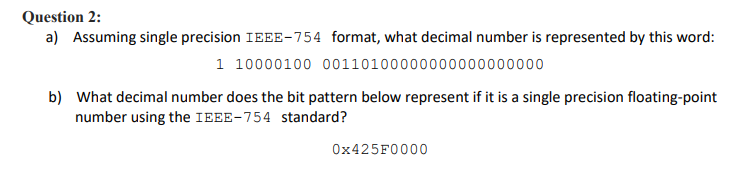 Question 2:

a) Assuming single precision IEEE-754 format, what decimal number is represented by this word:

1 10000100 00110100000000000000000

b) What decimal number does the bit pattern below represent if it is a single precision floating-point number using the IEEE-754 standard?

0x425F0000